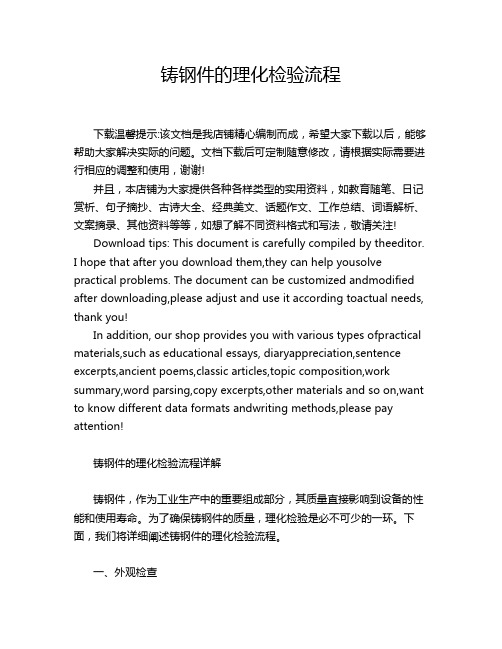 铸钢件的理化检验流程

下载温馨提示:该文档是我店铺精心编制而成，希望大家下载以后，能够帮助大家解决实际的问题。文档下载后可定制随意修改，请根据实际需要进行相应的调整和使用，谢谢!

并且，本店铺为大家提供各种各样类型的实用资料，如教育随笔、日记赏析、句子摘抄、古诗大全、经典美文、话题作文、工作总结、词语解析、文案摘录、其他资料等等，如想了解不同资料格式和写法，敬请关注!

Download tips: This document is carefully compiled by theeditor. I hope that after you download them,they can help yousolve practical problems. The document can be customized andmodified after downloading,please adjust and use it according toactual needs, thank you!

In addition, our shop provides you with various types ofpractical materials,such as educational essays, diaryappreciation,sentence excerpts,ancient poems,classic articles,topic composition,work summary,word parsing,copy excerpts,other materials and so on,want to know different data formats andwriting methods,please pay attention!

铸钢件的理化检验流程详解

铸钢件，作为工业生产中的重要组成部分，其质量直接影响到设备的性能和使用寿命。为了确保铸钢件的质量，理化检验是必不可少的一环。下面，我们将详细阐述铸钢件的理化检验流程。

一、外观检查